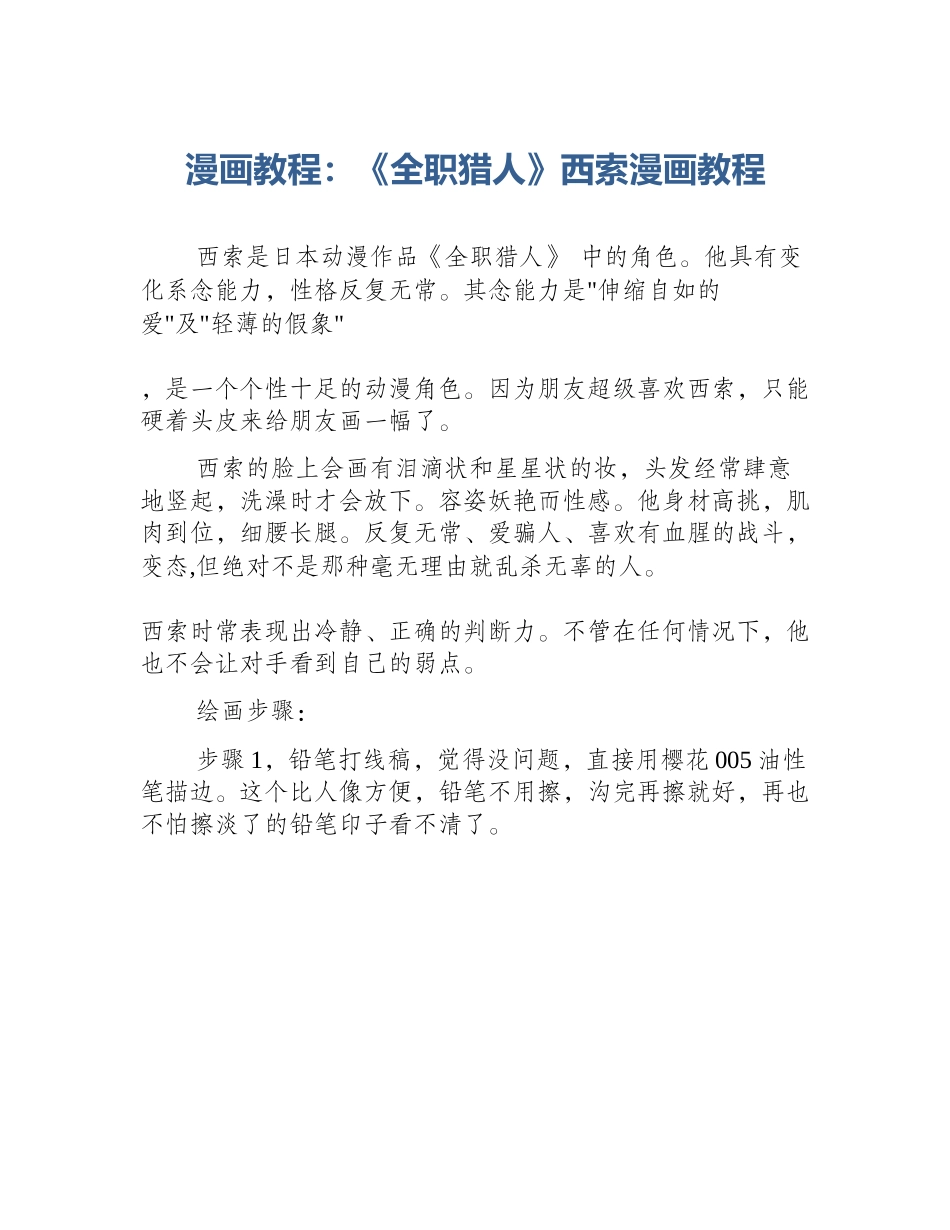 漫画教程：《全职猎人》西索漫画教程

西索是日本动漫作品《全职猎人》中的角色。他具有变化系念能力，性格反复无常。其念能力是“伸缩自如的爱”及“轻薄的假象”

，是一个个性十足的动漫角色。因为朋友超级喜欢西索，只能硬着头皮来给朋友画一幅了。

西索的脸上会画有泪滴状和星星状的妆，头发经常肆意地竖起，洗澡时才会放下。容姿妖艳而性感。他身材高挑，肌肉到位，细腰长腿。反复无常、爱骗人、喜欢有血腥的战斗，变态,但绝对不是那种毫无理由就乱杀无辜的人。

西索时常表现出冷静、正确的判断力。不管在任何情况下，他也不会让对手看到自己的弱点。

绘画步骤：

步骤1，铅笔打线稿，觉得没问题，直接用樱花005油性笔描边。这个比人像方便，铅笔不用擦，沟完再擦就好，再也不怕擦淡了的铅笔印子看不清了。